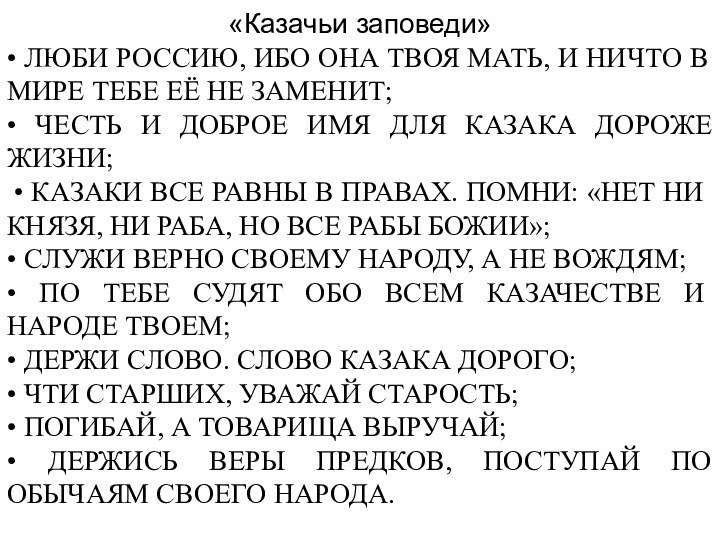 «Казачьи заповеди»
• ЛЮБИ РОССИЮ, ИБО ОНА ТВОЯ МАТЬ, И НИЧТО В МИРЕ ТЕБЕ ЕЁ НЕ ЗАМЕНИТ;
• ЧЕСТЬ И ДОБРОЕ ИМЯ ДЛЯ КАЗАКА ДОРОЖЕ ЖИЗНИ;
• КАЗАКИ ВСЕ РАВНЫ В ПРАВАХ. ПОМНИ: «НЕТ НИ КНЯЗЯ, НИ РАБА, НО ВСЕ РАБЫ БОЖИИ»;
• СЛУЖИ ВЕРНО СВОЕМУ НАРОДУ, А НЕ ВОЖДЯМ;
• ПО ТЕБЕ СУДЯТ ОБО ВСЕМ КАЗАЧЕСТВЕ И НАРОДЕ ТВОЕМ;
• ДЕРЖИ СЛОВО. СЛОВО КАЗАКА ДОРОГО;
• ЧТИ СТАРШИХ, УВАЖАЙ СТАРОСТЬ;
• ПОГИБАЙ, А ТОВАРИЩА ВЫРУЧАЙ;
• ДЕРЖИСЬ ВЕРЫ ПРЕДКОВ, ПОСТУПАЙ ПО ОБЫЧАЯМ СВОЕГО НАРОДА.